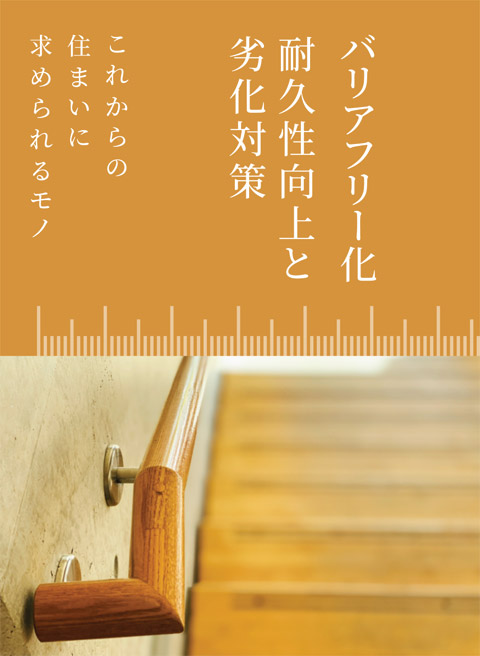 バリアフリー化
耐久性向上と
劣化対策

これからの
住まいに
求められるモノ